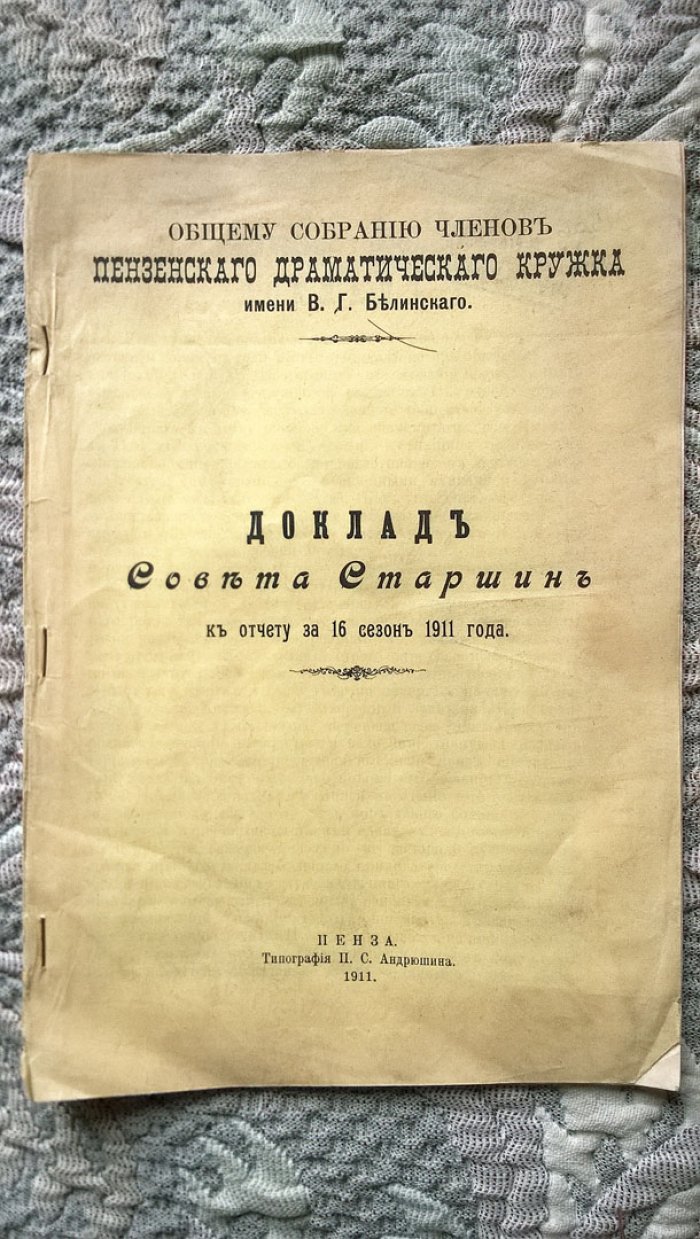 ОБЩЕМУ СОБРАНІЮ ЧЛЕНОВЪ
ПЕНЗЕНСКАГО ДРАМАТИЧЕСКАГО КРУЖКА
имени В. Г. Бѣлинскаго.

ДОКЛАДЪ
Совѣта Старшинъ
къ отчету за 16 сезонъ 1911 года.

ПЕНЗА.
Типографія П. С. Андрюшина.
1911.